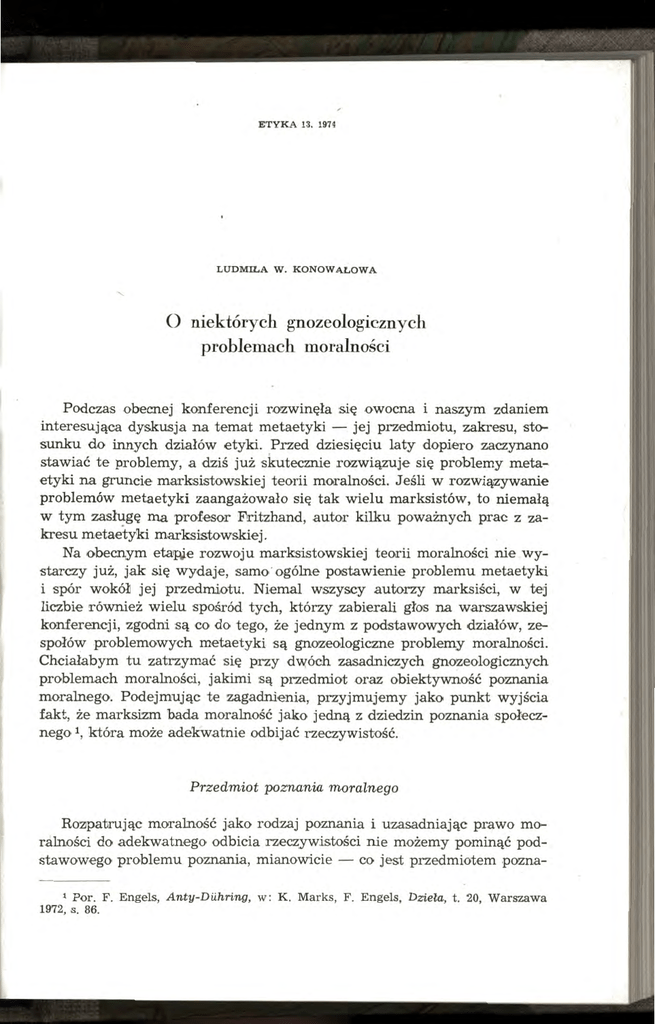 ETYKA 13. 1974

LUDMIŁA W. KONOWAŁOWA

O niektórych gnozeologicznych problemach moralności

Podczas obecnej konferencji rozwinęła się owocna i naszym zdaniem interesująca dyskusja na temat metaetyki — jej przedmiotu, zakresu, stosunku do innych działów etyki. Przed dziesięciu laty dopiero zaczynano stawiać te problemy, a dziś już skutecznie rozwiązuje się problemy metaetyki na gruncie marksistowskiej teorii moralności. Jeśli w rozwiązywanie problemów metaetyki zaangażowało się tak wielu marksistów, to niemałą w tym zasługę ma profesor Fritzhand, autor kilku poważnych prac z zakresu metaetyki marksistowskiej.

Na obecnym etapie rozwoju marksistowskiej teorii moralności nie wystarczy już, jak się wydaje, samo ogólne postawienie problemu metaetyki i spór wokół jej przedmiotu. Niemal wszyscy autorzy marksiści, w tej liczbie również wielu spośród tych, którzy zabierali głos na warszawskiej konferencji, zgodni są co do tego, że jednym z podstawowych działów, zespołów problemowych metaetyki są gnozeologiczne problemy moralności. Chciałabym tu zatrzymać się przy dwóch zasadniczych gnozeologicznych problemach moralności, jakimi są przedmiot oraz obiektywność poznania moralnego. Podejmując te zagadnienia, przyjmujemy jako punkt wyjścia fakt, że marksizm bada moralność jako jedną z dziedzin poznania społecznego $^1$, która może adekwatnie odbijać rzeczywistość.

Przedmiot poznania moralnego

Rozpatrując moralność jako rodzaj poznania i uzasadniając prawo moralności do adekwatnego odbicia rzeczywistości nie możemy pominąć podstawowego problemu poznania, mianowicie — co jest przedmiotem pozna-

$^1$ Por. F. Engels, Anty-Dühring, w: K. Marks, F. Engels, Dzieła, t. 20, Warszawa 1972, s. 86.